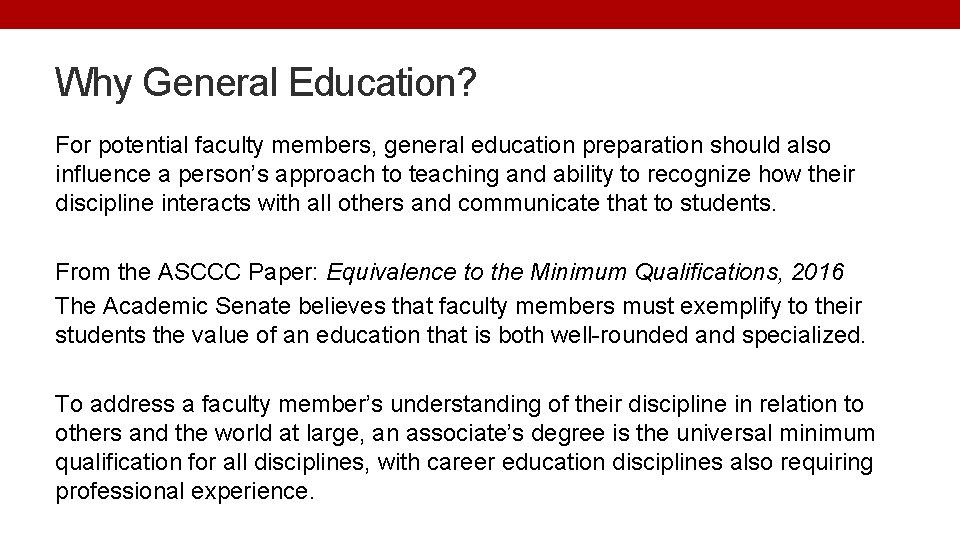 Why General Education?

For potential faculty members, general education preparation should also influence a person's approach to teaching and ability to recognize how their discipline interacts with all others and communicate that to students.

From the ASCCC Paper: Equivalence to the Minimum Qualifications, 2016

The Academic Senate believes that faculty members must exemplify to their students the value of an education that is both well-rounded and specialized.

To address a faculty member's understanding of their discipline in relation to others and the world at large, an associate's degree is the universal minimum qualification for all disciplines, with career education disciplines also requiring professional experience.